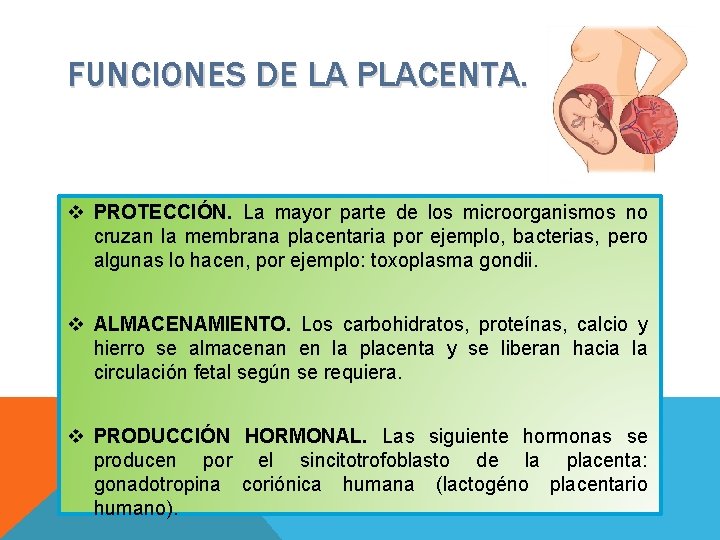 FUNCIONES DE LA PLACENTA.

❖ PROTECCIÓN. La mayor parte de los microorganismos no cruzan la membrana placentaria por ejemplo, bacterias, pero algunas lo hacen, por ejemplo: toxoplasma gondii.

❖ ALMACENAMIENTO. Los carbohidratos, proteínas, calcio y hierro se almacenan en la placenta y se liberan hacia la circulación fetal según se requiera.

❖ PRODUCCIÓN HORMONAL. Las siguiente hormonas se producen por el sincitotrofoblasto de la placenta: gonadotropina coriónica humana (lactogéno placentario humano).